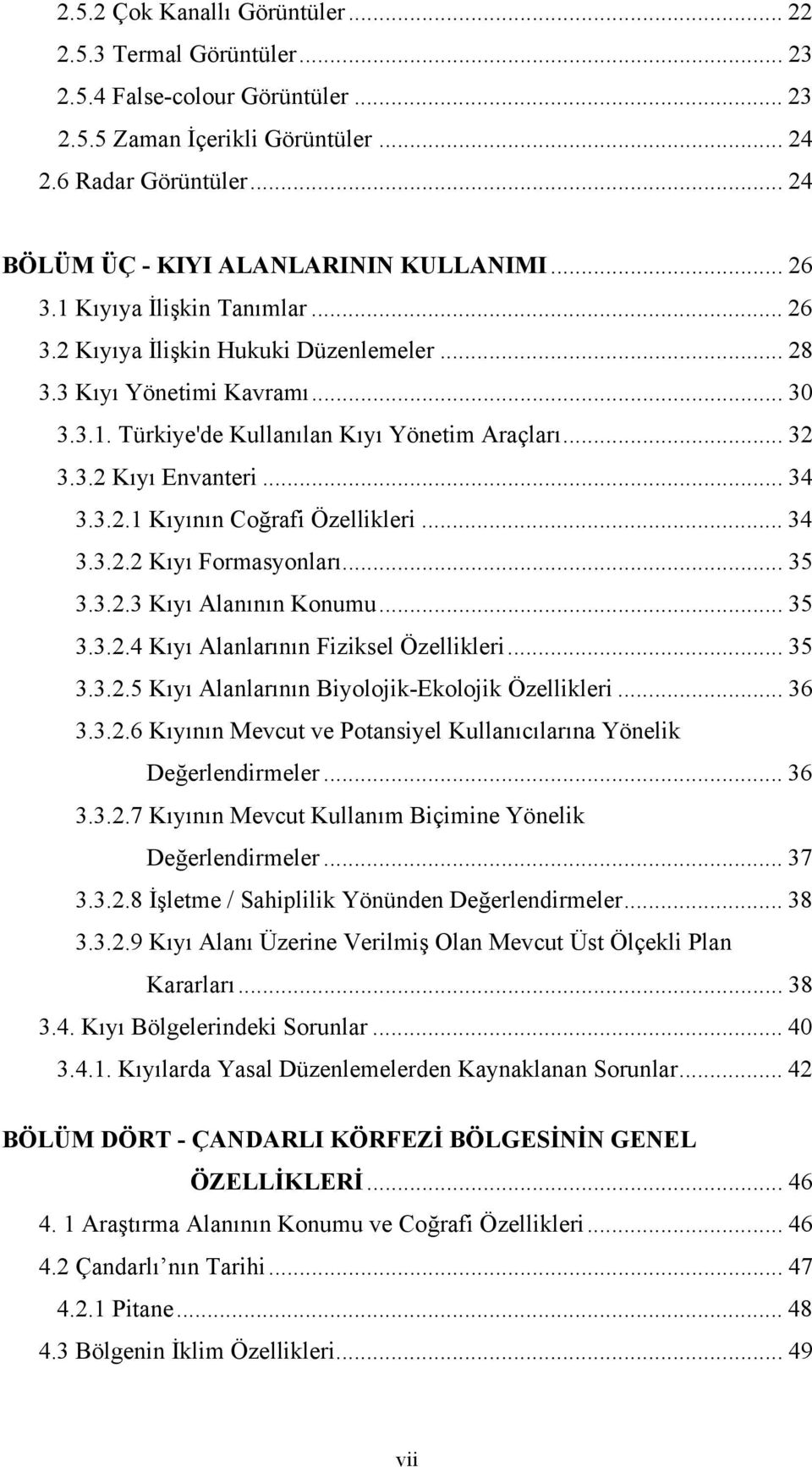 2.5.2 Çok Kanallı Görüntüler ... 22
2.5.3 Termal Görüntüler ... 23
2.5.4 False-colour Görüntüler ... 23
2.5.5 Zaman İçerikli Görüntüler ... 24
2.6 Radar Görüntüler ... 24

BÖLÜM ÜÇ - KIYI ALANLARININ KULLANIMI ... 26
3.1 Kıyıya İlişkin Tanımlar ... 26
3.2 Kıyıya İlişkin Hukuki Düzenlemeler ... 28
3.3 Kıyı Yönetimi Kavramı ... 30
3.3.1. Türkiye'de Kullanılan Kıyı Yönetim Araçları ... 32
3.3.2 Kıyı Envanteri ... 34
3.3.2.1 Kıyının Coğrafi Özellikleri ... 34
3.3.2.2 Kıyı Formasyonları ... 35
3.3.2.3 Kıyı Alanının Konumu ... 35
3.3.2.4 Kıyı Alanlarının Fiziksel Özellikleri ... 35
3.3.2.5 Kıyı Alanlarının Biyolojik-Ekolojik Özellikleri ... 36
3.3.2.6 Kıyının Mevcut ve Potansiyel Kullanıcılarına Yönelik Değerlendirmeler ... 36
3.3.2.7 Kıyının Mevcut Kullanım Biçimine Yönelik Değerlendirmeler ... 37
3.3.2.8 İşletme / Sahiplilik Yönünden Değerlendirmeler ... 38
3.3.2.9 Kıyı Alanı Üzerine Verilmiş Olan Mevcut Üst Ölçekli Plan Kararları ... 38
3.4. Kıyı Bölgelerindeki Sorunlar ... 40
3.4.1. Kıyılarda Yasal Düzenlemelerden Kaynaklanan Sorunlar ... 42

BÖLÜM DÖRT - ÇANDARLI KÖRFEZİ BÖLGESİNİN GENEL ÖZELLİKLERİ ... 46
4. 1 Araştırma Alanının Konumu ve Coğrafi Özellikleri ... 46
4.2 Çandarlı nın Tarihi ... 47
4.2.1 Pitane ... 48
4.3 Bölgenin İklim Özellikleri ... 49

vii